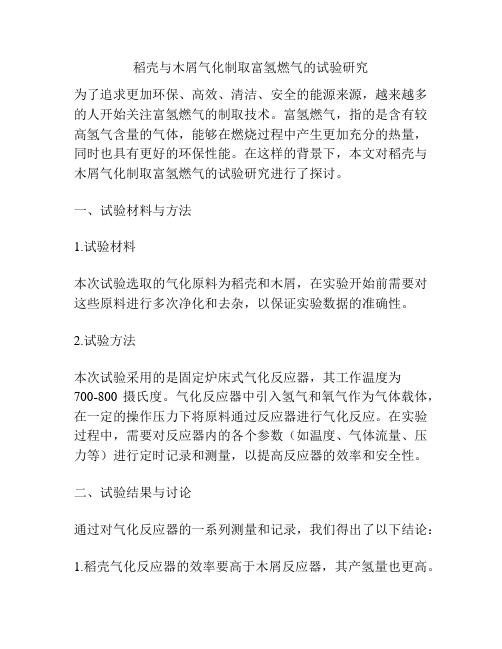 稻壳与木屑气化制取富氢燃气的试验研究

为了追求更加环保、高效、清洁、安全的能源来源，越来越多的人开始关注富氢燃气的制取技术。富氢燃气，指的是含有较高氢气含量的气体，能够在燃烧过程中产生更加充分的热量，同时也具有更好的环保性能。在这样的背景下，本文对稻壳与木屑气化制取富氢燃气的试验研究进行了探讨。

一、试验材料与方法

1.试验材料

本次试验选取的气化原料为稻壳和木屑，在实验开始前需要对这些原料进行多次净化和去杂，以保证实验数据的准确性。

2.试验方法

本次试验采用的是固定炉床式气化反应器，其工作温度为700-800 摄氏度。气化反应器中引入氢气和氧气作为气体载体，在一定的操作压力下将原料通过反应器进行气化反应。在实验过程中，需要对反应器内的各个参数（如温度、气体流量、压力等）进行定时记录和测量，以提高反应器的效率和安全性。

二、试验结果与讨论

通过对气化反应器的一系列测量和记录，我们得出了以下结论：

1.稻壳气化反应器的效率要高于木屑反应器，其产氢量也更高。